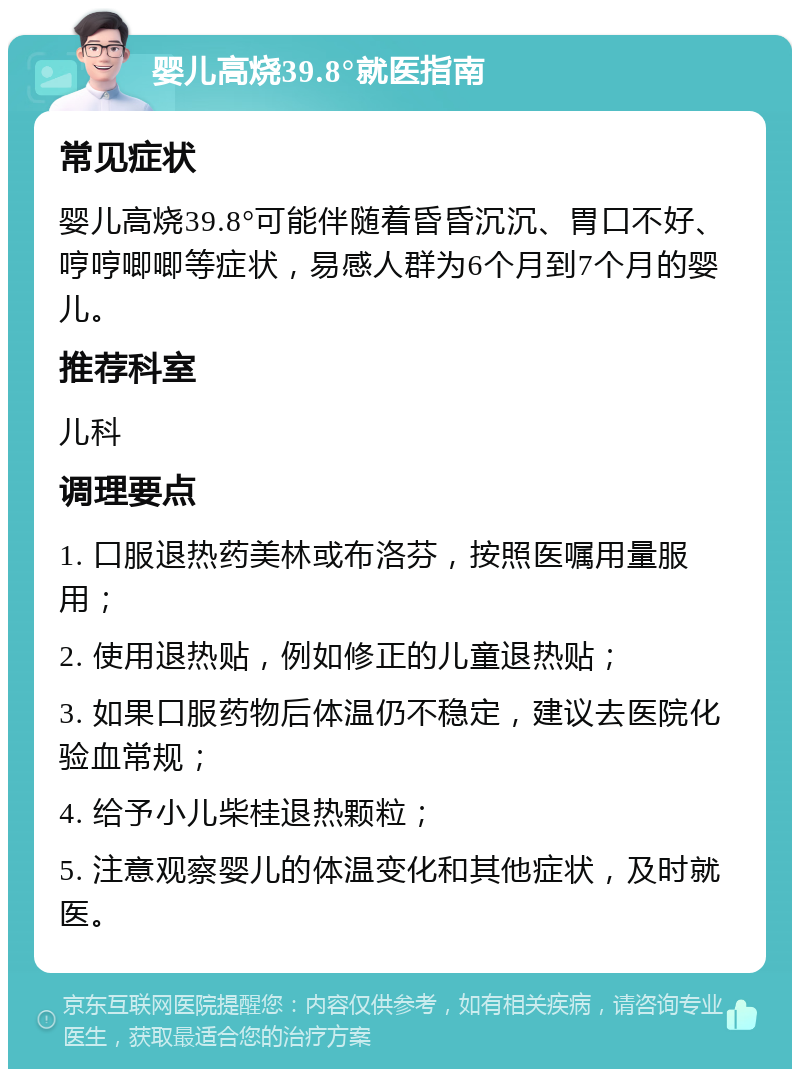 婴儿高烧39.8°就医指南

常见症状

婴儿高烧39.8°可能伴随着昏昏沉沉、胃口不好、哼哼唧唧等症状，易感人群为6个月到7个月的婴儿。

推荐科室

儿科

调理要点

1. 口服退热药美林或布洛芬，按照医嘱用量服用；

2. 使用退热贴，例如修正的儿童退热贴；

3. 如果口服药物后体温仍不稳定，建议去医院化验血常规；

4. 给予小儿柴桂退热颗粒；

5. 注意观察婴儿的体温变化和其他症状，及时就医。

京东互联网医院提醒您：内容仅供参考，如有相关疾病，请咨询专业医生，获取最适合您的治疗方案